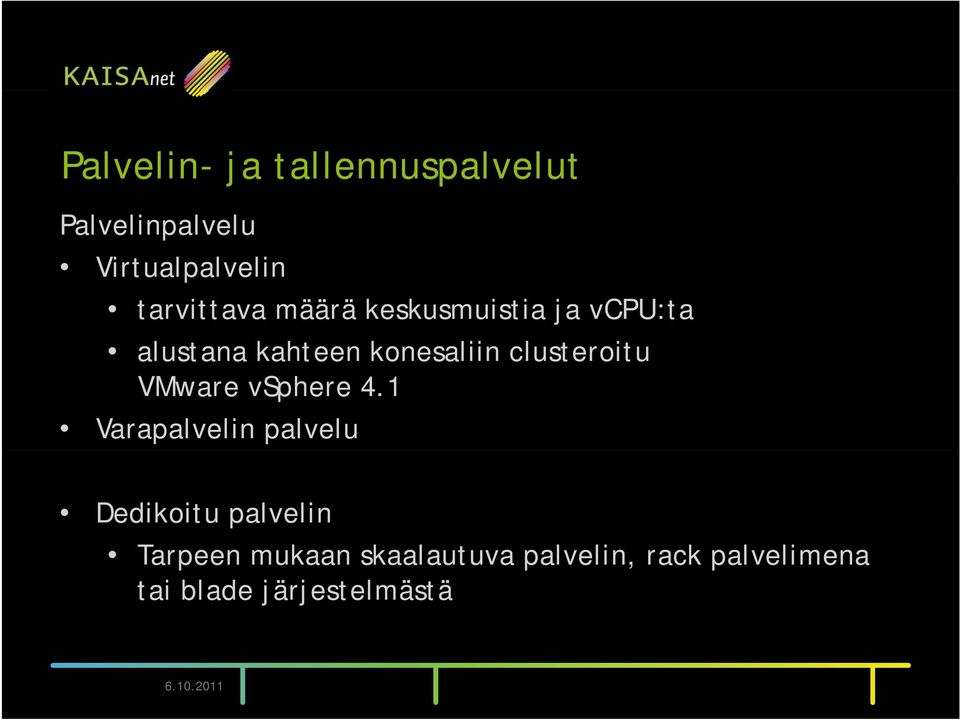 KAISAnet

Palvelin- ja tallennuspalvelut

Palvelinpalvelu

• Virtualpalvelin
  • tarvittava määrä keskusmuistia ja vCPU:ta
  • alustana kahteen konesaliin clusteroitu VMware vSphere 4.1
• Varapalvelin palvelu

• Dedikoitu palvelin
  • Tarpeen mukaan skaalautuva palvelin, rack palvelimena tai blade järjestelmästä

6.10.2011